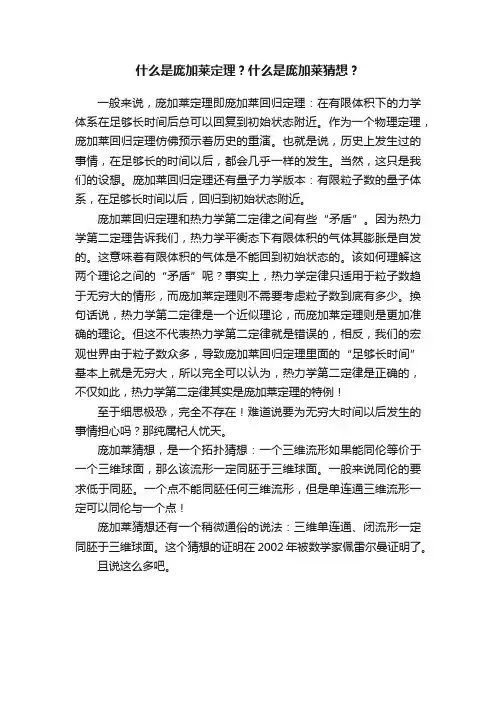 什么是庞加莱定理？什么是庞加莱猜想？

一般来说，庞加莱定理即庞加莱回归定理：在有限体积下的力学体系在足够长时间后总可以回复到初始状态附近。作为一个物理定理，庞加莱回归定理仿佛预示着历史的重演。也就是说，历史上发生过的事情，在足够长的时间以后，都会几乎一样的发生。当然，这只是我们的设想。庞加莱回归定理还有量子力学版本：有限粒子数的量子体系，在足够长时间以后，回归到初始状态附近。

庞加莱回归定理和热力学第二定律之间有些“矛盾”。因为热力学第二定理告诉我们，热力学平衡态下有限体积的气体其膨胀是自发的。这意味着有限体积的气体是不能回到初始状态的。该如何理解这两个理论之间的“矛盾”呢？事实上，热力学定律只适用于粒子数趋于无穷大的情形，而庞加莱定理则不需要考虑粒子数到底有多少。换句话说，热力学第二定律是一个近似理论，而庞加莱定理则是更加准确的理论。但这不代表热力学第二定律就是错误的，相反，我们的宏观世界由于粒子数众多，导致庞加莱回归定理里面的“足够长时间”基本上就是无穷大，所以完全可以认为，热力学第二定律是正确的，不仅如此，热力学第二定律其实是庞加莱定理的特例！

至于细思极恐，完全不存在！难道说要为无穷大时间以后发生的事情担心吗？那纯属杞人忧天。

庞加莱猜想，是一个拓扑猜想：一个三维流形如果能同伦等价于一个三维球面，那么该流形一定同胚于三维球面。一般来说同伦的要求低于同胚。一个点不能同胚任何三维流形，但是单连通三维流形一定可以同伦与一个点！

庞加莱猜想还有一个稍微通俗的说法：三维单连通、闭流形一定同胚于三维球面。这个猜想的证明在 2002 年被数学家佩雷尔曼证明了。

且说这么多吧。